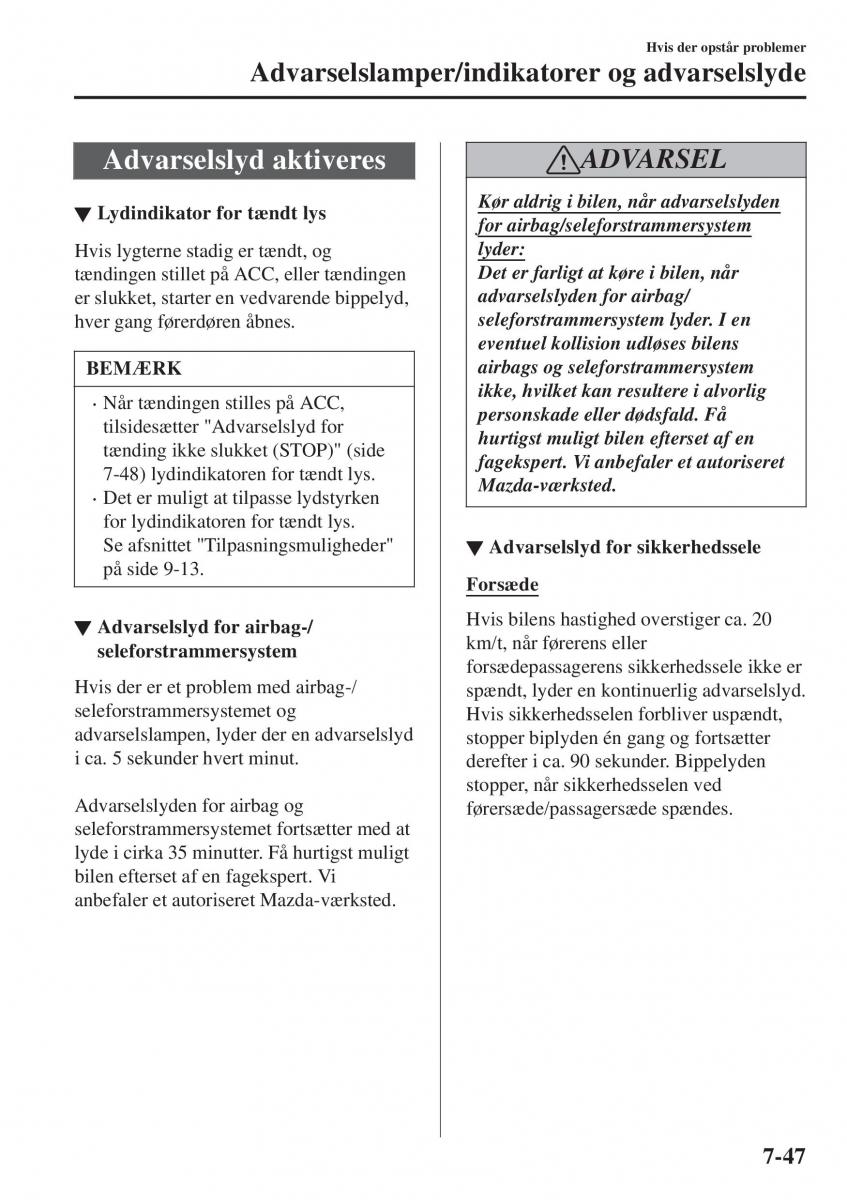 Hvis der opstår problemer

Advarselslamper/indikatorer og advarselslyde

Advarselslyd aktiveres

▼ Lydindikator for tændt lys

Hvis lygterne stadig er tændt, og tændingen stillet på ACC, eller tændingen er slukket, starter en vedvarende bippelyd, hver gang førerdøren åbnes.

BEMÆRK

· Når tændingen stilles på ACC, tilsidesætter "Advarselslyd for tænding ikke slukket (STOP)" (side 7-48) lydindikatoren for tændt lys.
· Det er muligt at tilpasse lydstyrken for lydindikatoren for tændt lys. Se afsnittet "Tilpasningsmuligheder" på side 9-13.

▼ Advarselslyd for airbag-/seleforstrammersystem

Hvis der er et problem med airbag-/seleforstrammersystemet og advarselslampen, lyder der en advarselslyd i ca. 5 sekunder hvert minut.

Advarselslyden for airbag og seleforstrammersystemet fortsætter med at lyde i cirka 35 minutter. Få hurtigst muligt bilen efterset af en fagekspert. Vi anbefaler et autoriseret Mazda-værksted.

ADVARSEL

Kør aldrig i bilen, når advarselslyden for airbag/seleforstrammersystem lyder:
Det er farligt at køre i bilen, når advarselslyden for airbag/seleforstrammersystem lyder. I en eventuel kollision udløses bilens airbags og seleforstrammersystem ikke, hvilket kan resultere i alvorlig personskade eller dødsfald. Få hurtigst muligt bilen efterset af en fagekspert. Vi anbefaler et autoriseret Mazda-værksted.

▼ Advarselslyd for sikkerhedssele

Forsæde

Hvis bilens hastighed overstiger ca. 20 km/t, når førerens eller forsædepassagerens sikkerhedssele ikke er spændt, lyder en kontinuerlig advarselslyd. Hvis sikkerhedsselen forbliver uspændt, stopper biplyden én gang og fortsætter derefter i ca. 90 sekunder. Bippelyden stopper, når sikkerhedsselen ved førersæde/passagersæde spændes.

7-47